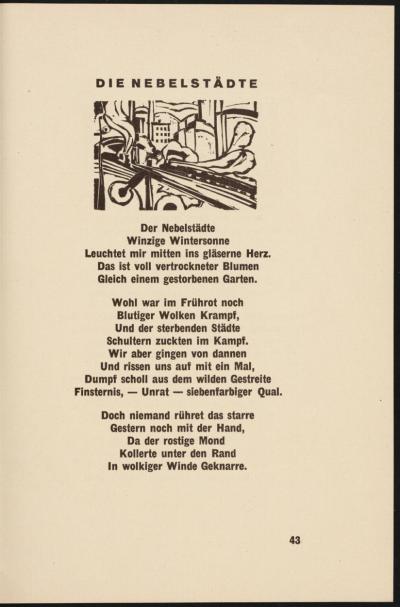 DIE NEBELSTÄDTE

Der Nebelstädte
Winzige Wintersonne
Leuchtet mir mitten ins gläserne Herz.
Das ist voll vertrockneter Blumen
Gleich einem gestorbenen Garten.

Wohl war im Frührot noch
Blutiger Wolken Krampf,
Und der sterbenden Städte
Schultern zuckten im Kampf.
Wir aber gingen von dannen
Und rissen uns auf mit ein Mal,
Dumpf scholl aus dem wilden Gestreite
Finsternis, — Unrat — siebenfarbiger Qual.

Doch niemand rühret das starre
Gestern noch mit der Hand,
Da der rostige Mond
Kollerte unter den Rand
In wolkiger Winde Geknarre.

43